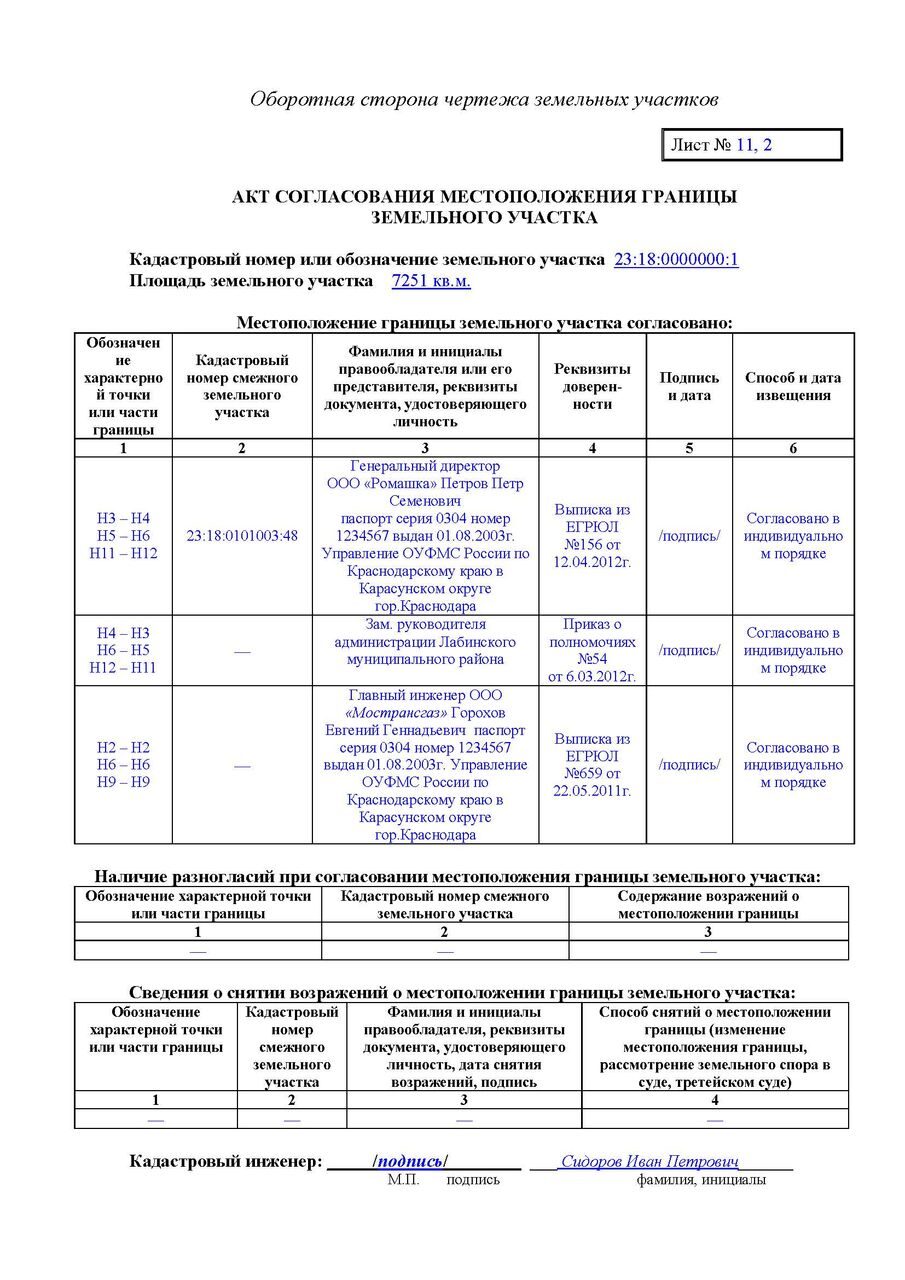 Оборотная сторона чертежа земельных участков

Лист № 11, 2

АКТ СОГЛАСОВАНИЯ МЕСТОПОЛОЖЕНИЯ ГРАНИЦЫ ЗЕМЕЛЬНОГО УЧАСТКА

Кадастровый номер или обозначение земельного участка 23:18:0000000:1
Площадь земельного участка 7251 кв.м.

Местоположение границы земельного участка согласовано:

| Обозначение характерной точки или части границы | Кадастровый номер смежного земельного участка | Фамилия и инициалы правообладателя или его представителя, реквизиты документа, удостоверяющего личность | Реквизиты доверенности | Подпись и дата | Способ и дата извещения |
|---|---|---|---|---|---|
| 1 | 2 | 3 | 4 | 5 | 6 |
| Н3 – Н4 Н5 – Н6 Н11 – Н12 | 23:18:0101003:48 | Генеральный директор ООО «Ромашка» Петров Петр Семенович паспорт серия 0304 номер 1234567 выдан 01.08.2003г. Управление ОУФМС России по Краснодарскому краю в Карасунском округе гор.Краснодара | Выписка из ЕГРЮЛ №156 от 12.04.2012г. | /подпись/ | Согласовано в индивидуальном порядке |
| Н4 – Н3 Н6 – Н5 Н12 – Н11 | — | Зам. руководителя администрации Лабинского муниципального района | Приказ о полномочиях №54 от 6.03.2012г. | /подпись/ | Согласовано в индивидуальном порядке |
| Н2 – Н2 Н6 – Н6 Н9 – Н9 | — | Главный инженер ООО «Мострансгаз» Горохов Евгений Геннадьевич паспорт серия 0304 номер 1234567 выдан 01.08.2003г. Управление ОУФМС России по Краснодарскому краю в Карасунском округе гор.Краснодара | Выписка из ЕГРЮЛ №659 от 22.05.2011г. | /подпись/ | Согласовано в индивидуальном порядке |

Наличие разногласий при согласовании местоположения границы земельного участка:

| Обозначение характерной точки или части границы | Кадастровый номер смежного земельного участка | Содержание возражений о местоположении границы |
|---|---|---|
| 1 | 2 | 3 |
| — | — | — |

Сведения о снятии возражений о местоположении границы земельного участка:

| Обозначение характерной точки или части границы | Кадастровый номер смежного земельного участка | Фамилия и инициалы правообладателя, реквизиты документа, удостоверяющего личность, дата снятия возражений, подпись | Способ снятий о местоположении границы (изменение местоположения границы, рассмотрение земельного спора в суде, третейском суде) |
|---|---|---|---|
| 1 | 2 | 3 | 4 |
| — | — | — | — |

Кадастровый инженер: /подпись/ Сидоров Иван Петрович
М.П. подпись фамилия, инициалы